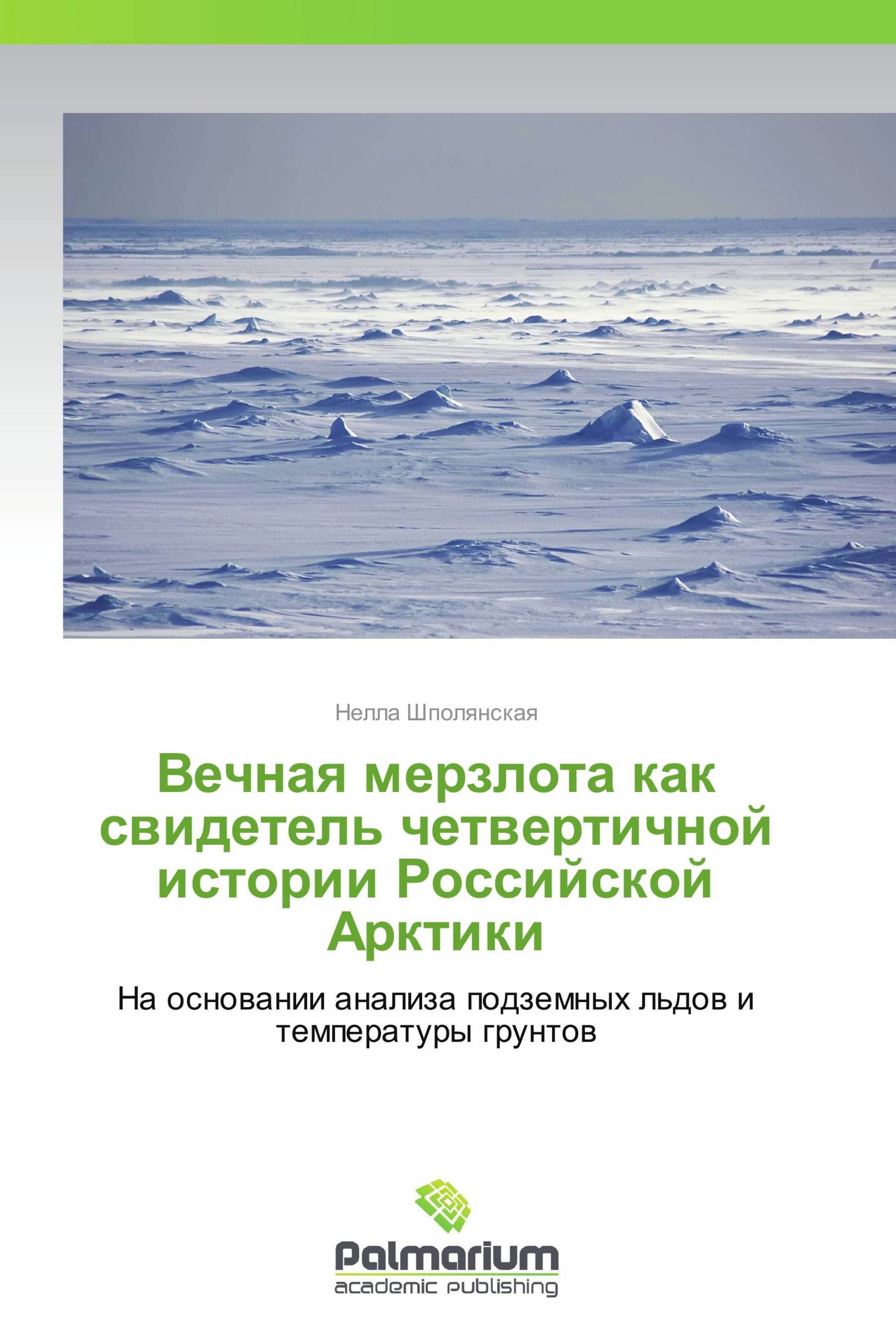 Нелла Шполянская

Вечная мерзлота как свидетель четвертичной истории Российской Арктики

На основании анализа подземных льдов и температуры грунтов

Palmarium
academic publishing